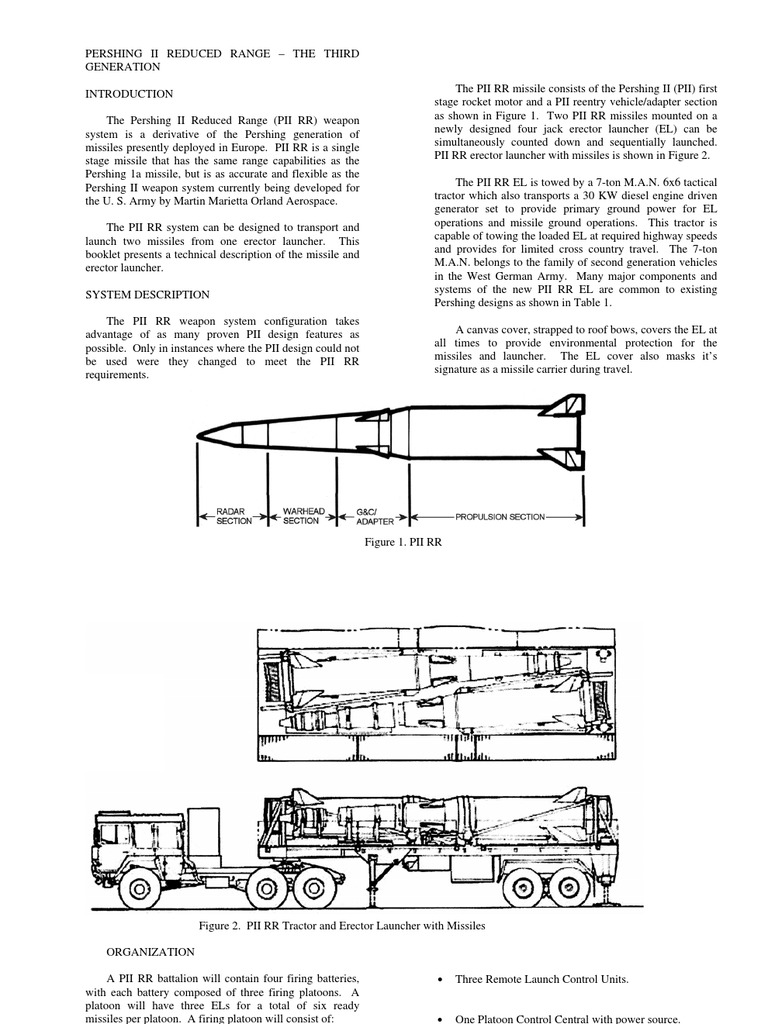 PERSHING II REDUCED RANGE – THE THIRD GENERATION

INTRODUCTION

The Pershing II Reduced Range (PII RR) weapon system is a derivative of the Pershing generation of missiles presently deployed in Europe. PII RR is a single stage missile that has the same range capabilities as the Pershing 1a missile, but is as accurate and flexible as the Pershing II weapon system currently being developed for the U. S. Army by Martin Marietta Orland Aerospace.

The PII RR system can be designed to transport and launch two missiles from one erector launcher. This booklet presents a technical description of the missile and erector launcher.

SYSTEM DESCRIPTION

The PII RR weapon system configuration takes advantage of as many proven PII design features as possible. Only in instances where the PII design could not be used were they changed to meet the PII RR requirements.

The PII RR missile consists of the Pershing II (PII) first stage rocket motor and a PII reentry vehicle/adapter section as shown in Figure 1. Two PII RR missiles mounted on a newly designed four jack erector launcher (EL) can be simultaneously counted down and sequentially launched. PII RR erector launcher with missiles is shown in Figure 2.

The PII RR EL is towed by a 7-ton M.A.N. 6x6 tactical tractor which also transports a 30 KW diesel engine driven generator set to provide primary ground power for EL operations and missile ground operations. This tractor is capable of towing the loaded EL at required highway speeds and provides for limited cross country travel. The 7-ton M.A.N. belongs to the family of second generation vehicles in the West German Army. Many major components and systems of the new PII RR EL are common to existing Pershing designs as shown in Table 1.

A canvas cover, strapped to roof bows, covers the EL at all times to provide environmental protection for the missiles and launcher. The EL cover also masks it's signature as a missile carrier during travel.

RADAR SECTION
WARHEAD SECTION
G&C/ ADAPTER
PROPULSION SECTION

Figure 1. PII RR

Figure 2. PII RR Tractor and Erector Launcher with Missiles

ORGANIZATION

A PII RR battalion will contain four firing batteries, with each battery composed of three firing platoons. A platoon will have three ELs for a total of six ready missiles per platoon. A firing platoon will consist of:

• Three Remote Launch Control Units.

• One Platoon Control Central with power source.